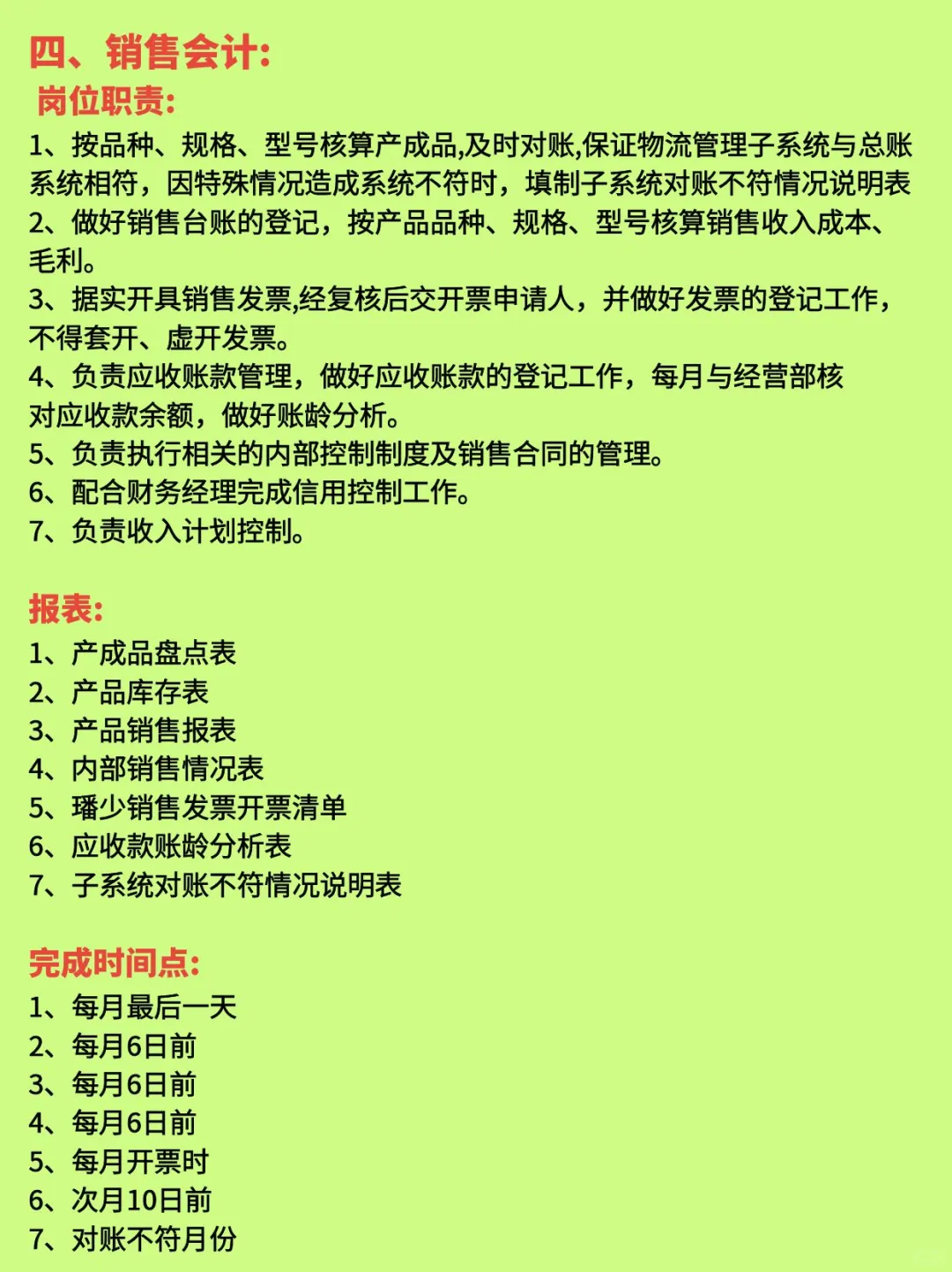 四、销售会计:
岗位职责:
1、按品种、规格、型号核算产成品,及时对账,保证物流管理子系统与总账系统相符，因特殊情况造成系统不符时，填制子系统对账不符情况说明表
2、做好销售台账的登记，按产品品种、规格、型号核算销售收入成本、毛利。
3、据实开具销售发票,经复核后交开票申请人，并做好发票的登记工作，不得套开、虚开发票。
4、负责应收账款管理，做好应收账款的登记工作，每月与经营部核对应收款余额，做好账龄分析。
5、负责执行相关的内部控制制度及销售合同的管理。
6、配合财务经理完成信用控制工作。
7、负责收入计划控制。

报表:
1、产成品盘点表
2、产品库存表
3、产品销售报表
4、内部销售情况表
5、璠少销售发票开票清单
6、应收款账龄分析表
7、子系统对账不符情况说明表

完成时间点:
1、每月最后一天
2、每月6日前
3、每月6日前
4、每月6日前
5、每月开票时
6、次月10日前
7、对账不符月份